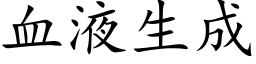 血液生成